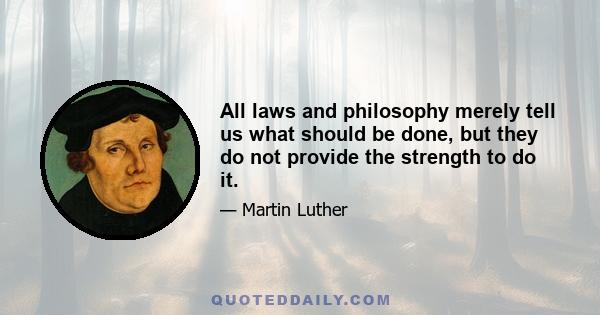 All laws and philosophy merely tell us what should be done, but they do not provide the strength to do it.

— Martin Luther

QUOTEDDAILY.COM